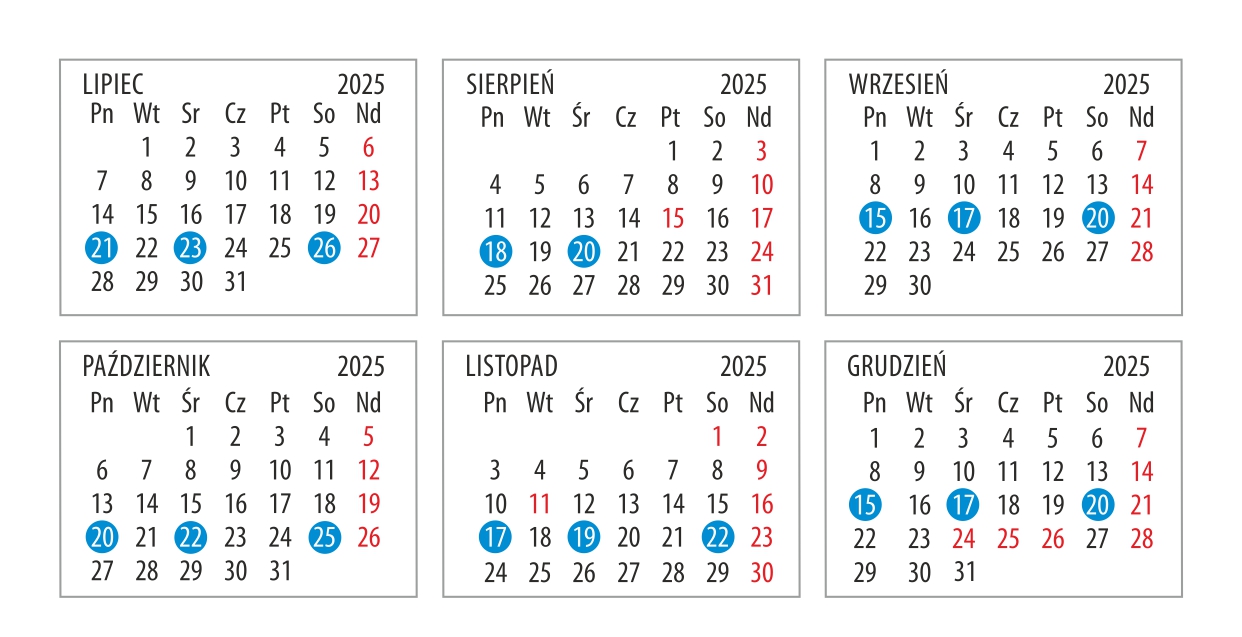 LIPIEC 2025

| Pn | Wt | Sr | Cz | Pt | So | Nd |
|---|---|---|---|---|---|---|
| | 1 | 2 | 3 | 4 | 5 | 6 |
| 7 | 8 | 9 | 10 | 11 | 12 | 13 |
| 14 | 15 | 16 | 17 | 18 | 19 | 20 |
| 21 | 22 | 23 | 24 | 25 | 26 | 27 |
| 28 | 29 | 30 | 31 | | | |

SIERPIEŃ 2025

| Pn | Wt | Śr | Cz | Pt | So | Nd |
|---|---|---|---|---|---|---|
| | | | | 1 | 2 | 3 |
| 4 | 5 | 6 | 7 | 8 | 9 | 10 |
| 11 | 12 | 13 | 14 | 15 | 16 | 17 |
| 18 | 19 | 20 | 21 | 22 | 23 | 24 |
| 25 | 26 | 27 | 28 | 29 | 30 | 31 |

WRZESIEŃ 2025

| Pn | Wt | Śr | Cz | Pt | So | Nd |
|---|---|---|---|---|---|---|
| 1 | 2 | 3 | 4 | 5 | 6 | 7 |
| 8 | 9 | 10 | 11 | 12 | 13 | 14 |
| 15 | 16 | 17 | 18 | 19 | 20 | 21 |
| 22 | 23 | 24 | 25 | 26 | 27 | 28 |
| 29 | 30 | | | | | |

PAŹDZIERNIK 2025

| Pn | Wt | Śr | Cz | Pt | So | Nd |
|---|---|---|---|---|---|---|
| | | 1 | 2 | 3 | 4 | 5 |
| 6 | 7 | 8 | 9 | 10 | 11 | 12 |
| 13 | 14 | 15 | 16 | 17 | 18 | 19 |
| 20 | 21 | 22 | 23 | 24 | 25 | 26 |
| 27 | 28 | 29 | 30 | 31 | | |

LISTOPAD 2025

| Pn | Wt | Śr | Cz | Pt | So | Nd |
|---|---|---|---|---|---|---|
| | | | | | 1 | 2 |
| 3 | 4 | 5 | 6 | 7 | 8 | 9 |
| 10 | 11 | 12 | 13 | 14 | 15 | 16 |
| 17 | 18 | 19 | 20 | 21 | 22 | 23 |
| 24 | 25 | 26 | 27 | 28 | 29 | 30 |

GRUDZIEŃ 2025

| Pn | Wt | Śr | Cz | Pt | So | Nd |
|---|---|---|---|---|---|---|
| 1 | 2 | 3 | 4 | 5 | 6 | 7 |
| 8 | 9 | 10 | 11 | 12 | 13 | 14 |
| 15 | 16 | 17 | 18 | 19 | 20 | 21 |
| 22 | 23 | 24 | 25 | 26 | 27 | 28 |
| 29 | 30 | 31 | | | | |